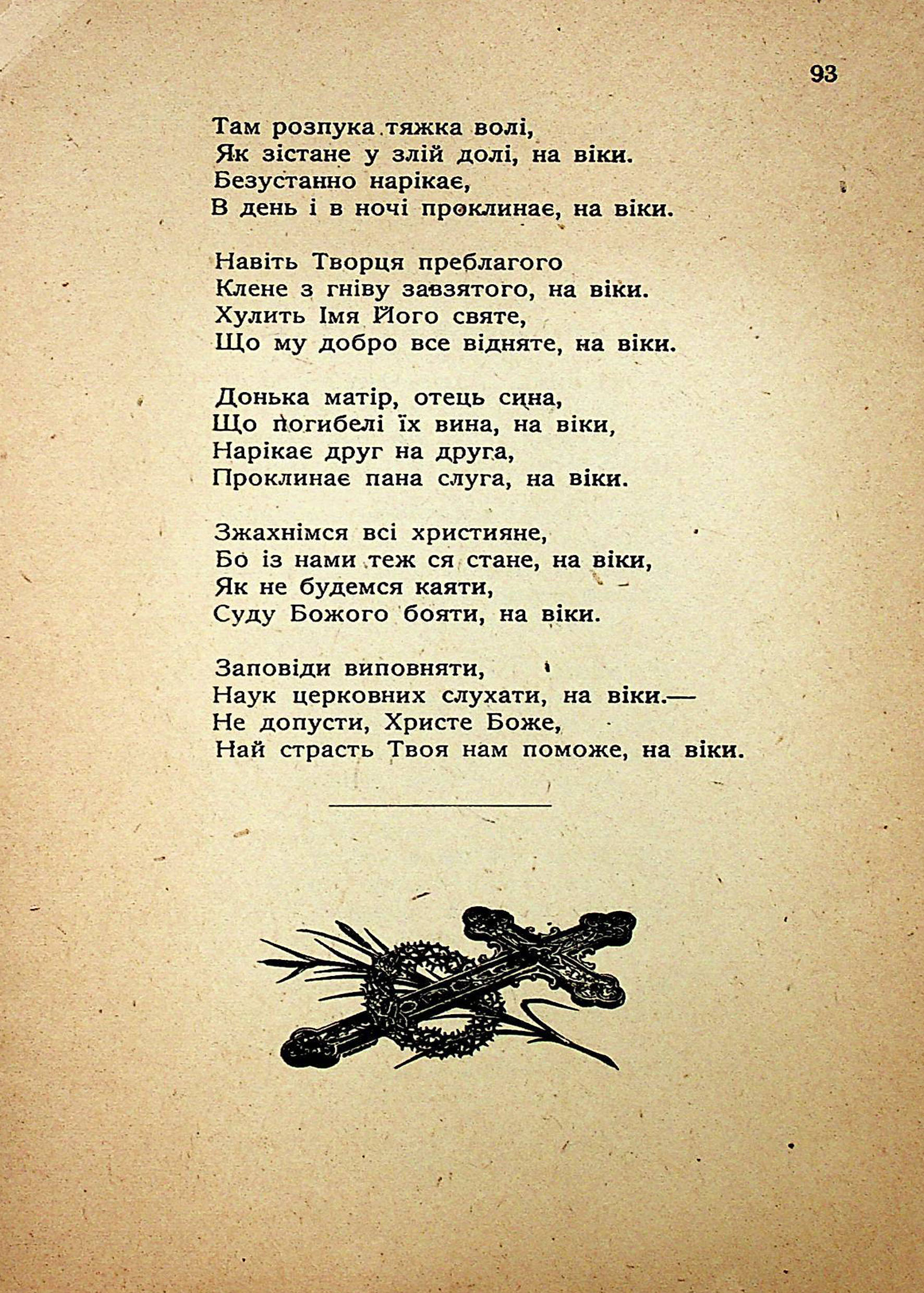 93

Там розпука тяжка волі,
Як зістане у злій долі, на віки.
Безустанно нарікає,
В день і в ночі проклинає, на віки.

Навіть Творця преблагого
Клене з гніву завзятого, на віки.
Хулить Імя Його святе,
Що му добро все відняте, на віки.

Донька матір, отець сина,
Що погибелі їх вина, на віки,
Нарікає друг на друга,
Проклинає пана слуга, на віки.

Зжахнімся всі християне,
Бо із нами теж ся стане, на віки,
Як не будемся каяти,
Суду Божого бояти, на віки.

Заповіди виповняти,
Наук церковних слухати, на віки.—
Не допусти, Христе Боже,
Най страсть Твоя нам поможе, на віки.